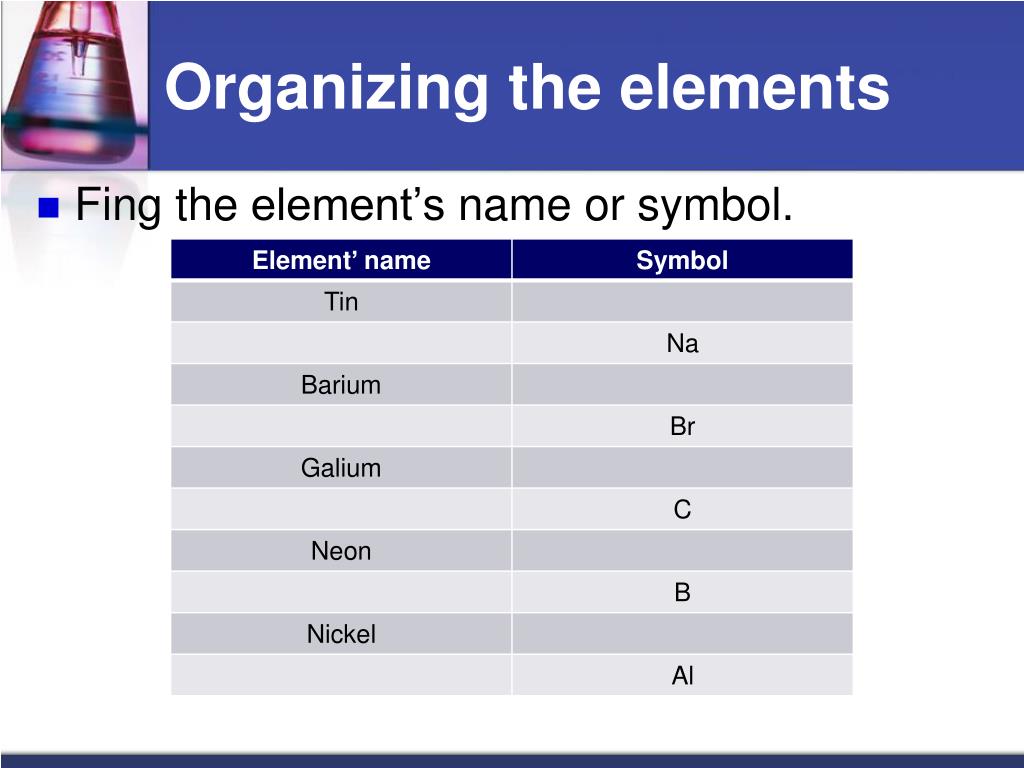 Organizing the elements

Fing the element’s name or symbol.

| Element’ name | Symbol |
|---|---|
| Tin | |
| | Na |
| Barium | |
| | Br |
| Galium | |
| | C |
| Neon | |
| | B |
| Nickel | |
| | Al |